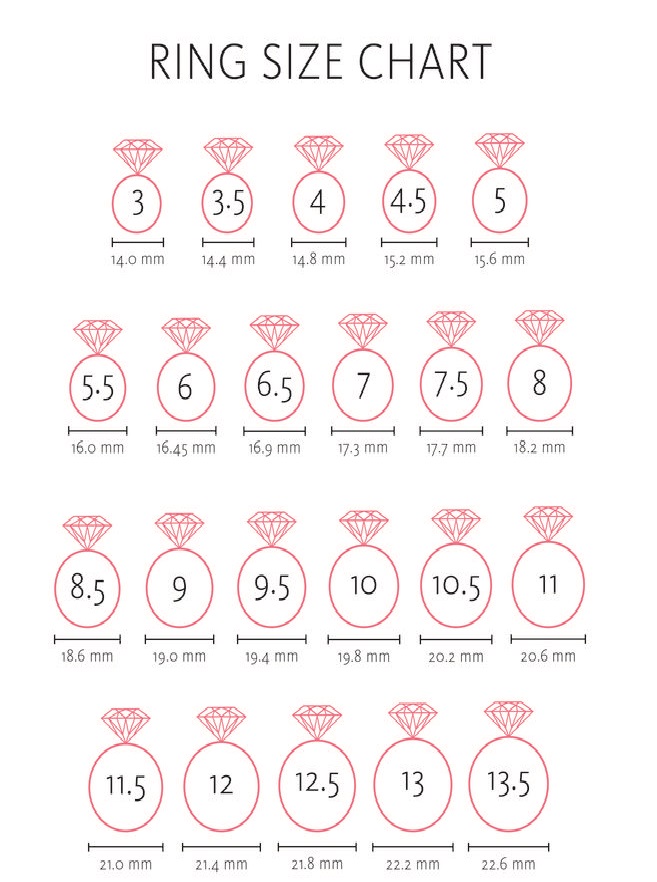 RING SIZE CHART

3
14.0 mm

3.5
14.4 mm

4
14.8 mm

4.5
15.2 mm

5
15.6 mm

5.5
16.0 mm

6
16.45 mm

6.5
16.9 mm

7
17.3 mm

7.5
17.7 mm

8
18.2 mm

8.5
18.6 mm

9
19.0 mm

9.5
19.4 mm

10
19.8 mm

10.5
20.2 mm

11
20.6 mm

11.5
21.0 mm

12
21.4 mm

12.5
21.8 mm

13
22.2 mm

13.5
22.6 mm